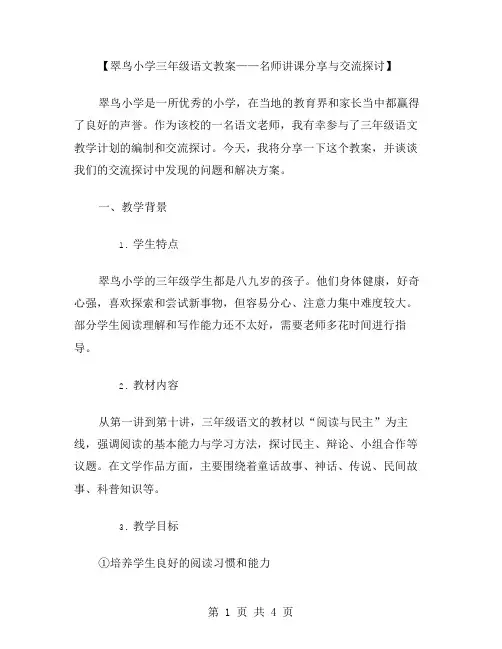 【翠鸟小学三年级语文教案——名师讲课分享与交流探讨】

翠鸟小学是一所优秀的小学，在当地的教育界和家长当中都赢得了良好的声誉。作为该校的一名语文老师，我有幸参与了三年级语文教学计划的编制和交流探讨。今天，我将分享一下这个教案，并谈谈我们的交流探讨中发现的问题和解决方案。

一、教学背景

1. 学生特点

翠鸟小学的三年级学生都是八九岁的孩子。他们身体健康，好奇心强，喜欢探索和尝试新事物，但容易分心、注意力集中难度较大。部分学生阅读理解和写作能力还不太好，需要老师多花时间进行指导。

2. 教材内容

从第一讲到第十讲，三年级语文的教材以“阅读与民主”为主线，强调阅读的基本能力与学习方法，探讨民主、辩论、小组合作等议题。在文学作品方面，主要围绕着童话故事、神话、传说、民间故事、科普知识等。

3. 教学目标

①培养学生良好的阅读习惯和能力

第 1 页 共 4 页